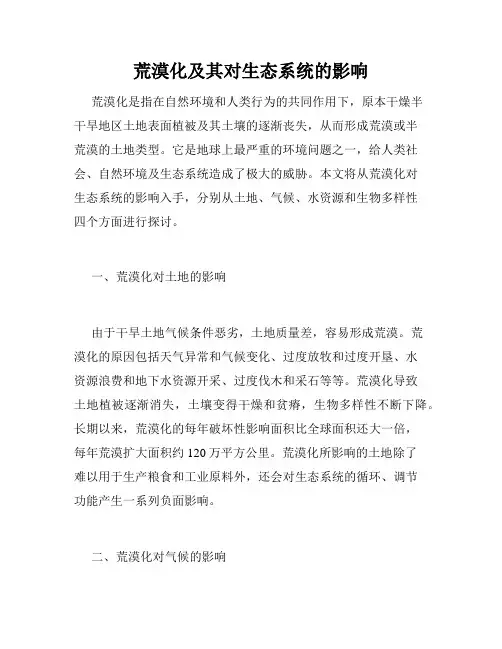 荒漠化及其对生态系统的影响

荒漠化是指在自然环境和人类行为的共同作用下，原本干燥半干旱地区土地表面植被及其土壤的逐渐丧失，从而形成荒漠或半荒漠的土地类型。它是地球上最严重的环境问题之一，给人类社会、自然环境及生态系统造成了极大的威胁。本文将从荒漠化对生态系统的影响入手，分别从土地、气候、水资源和生物多样性四个方面进行探讨。

一、荒漠化对土地的影响

由于干旱土地气候条件恶劣，土地质量差，容易形成荒漠。荒漠化的原因包括天气异常和气候变化、过度放牧和过度开垦、水资源浪费和地下水资源开采、过度伐木和采石等等。荒漠化导致土地植被逐渐消失，土壤变得干燥和贫瘠，生物多样性不断下降。长期以来，荒漠化的每年破坏性影响面积比全球面积还大一倍，每年荒漠扩大面积约 120 万平方公里。荒漠化所影响的土地除了难以用于生产粮食和工业原料外，还会对生态系统的循环、调节功能产生一系列负面影响。

二、荒漠化对气候的影响